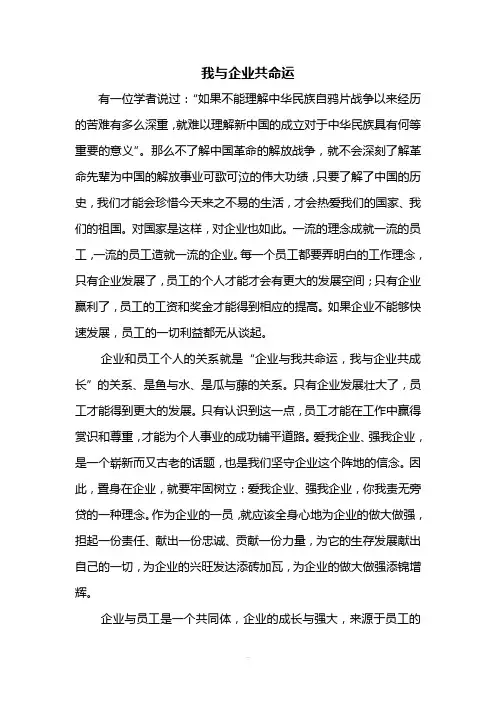 我与企业共命运

有一位学者说过："如果不能理解中华民族自鸦片战争以来经历的苦难有多么深重，就难以理解新中国的成立对于中华民族具有何等重要的意义"。那么不了解中国革命的解放战争，就不会深刻了解革命先辈为中国的解放事业可歌可泣的伟大功绩，只要了解了中国的历史，我们才能会珍惜今天来之不易的生活，才会热爱我们的国家、我们的祖国。对国家是这样，对企业也如此。一流的理念成就一流的员工，一流的员工造就一流的企业。每一个员工都要弄明白的工作理念，只有企业发展了，员工的个人才能才会有更大的发展空间；只有企业赢利了，员工的工资和奖金才能得到相应的提高。如果企业不能够快速发展，员工的一切利益都无从谈起。

企业和员工个人的关系就是"企业与我共命运，我与企业共成长"的关系、是鱼与水、是瓜与藤的关系。只有企业发展壮大了，员工才能得到更大的发展。只有认识到这一点，员工才能在工作中赢得赏识和尊重，才能为个人事业的成功铺平道路。爱我企业、强我企业，是一个崭新而又古老的话题，也是我们坚守企业这个阵地的信念。因此，置身在企业，就要牢固树立：爱我企业、强我企业，你我责无旁贷的一种理念。作为企业的一员，就应该全身心地为企业的做大做强，担起一份责任、献出一份忠诚、贡献一份力量，为它的生存发展献出自己的一切，为企业的兴旺发达添砖加瓦，为企业的做大做强添锦增辉。

企业与员工是一个共同体，企业的成长与强大，来源于员工的